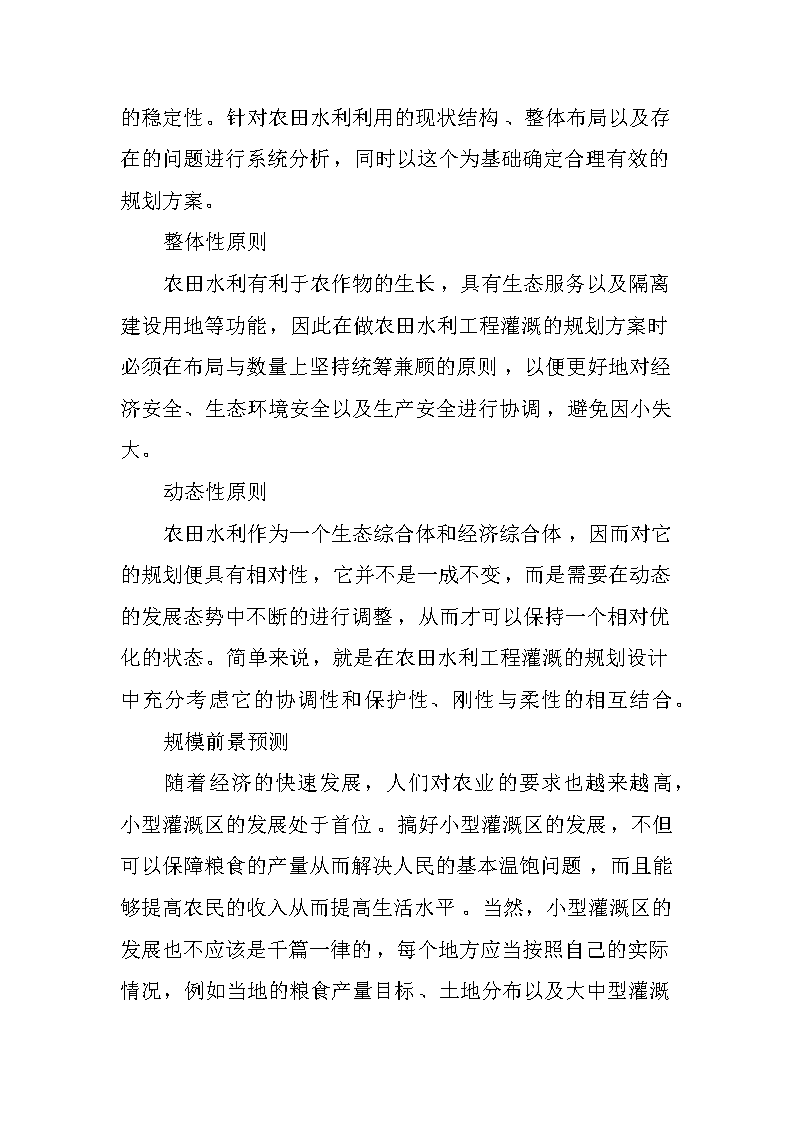 的稳定性。针对农田水利利用的现状结构、整体布局以及存在的问题进行系统分析，同时以这个为基础确定合理有效的规划方案。

整体性原则

农田水利有利于农作物的生长，具有生态服务以及隔离建设用地等功能，因此在做农田水利工程灌溉的规划方案时必须在布局与数量上坚持统筹兼顾的原则，以便更好地对经济安全、生态环境安全以及生产安全进行协调，避免因小失大。

动态性原则

农田水利作为一个生态综合体和经济综合体，因而对它的规划便具有相对性，它并不是一成不变，而是需要在动态的发展态势中不断的进行调整，从而才可以保持一个相对优化的状态。简单来说，就是在农田水利工程灌溉的规划设计中充分考虑它的协调性和保护性、刚性与柔性的相互结合。

规模前景预测

随着经济的快速发展，人们对农业的要求也越来越高，小型灌溉区的发展处于首位。搞好小型灌溉区的发展，不但可以保障粮食的产量从而解决人民的基本温饱问题，而且能够提高农民的收入从而提高生活水平。当然，小型灌溉区的发展也不应该是千篇一律的，每个地方应当按照自己的实际情况，例如当地的粮食产量目标、土地分布以及大中型灌溉